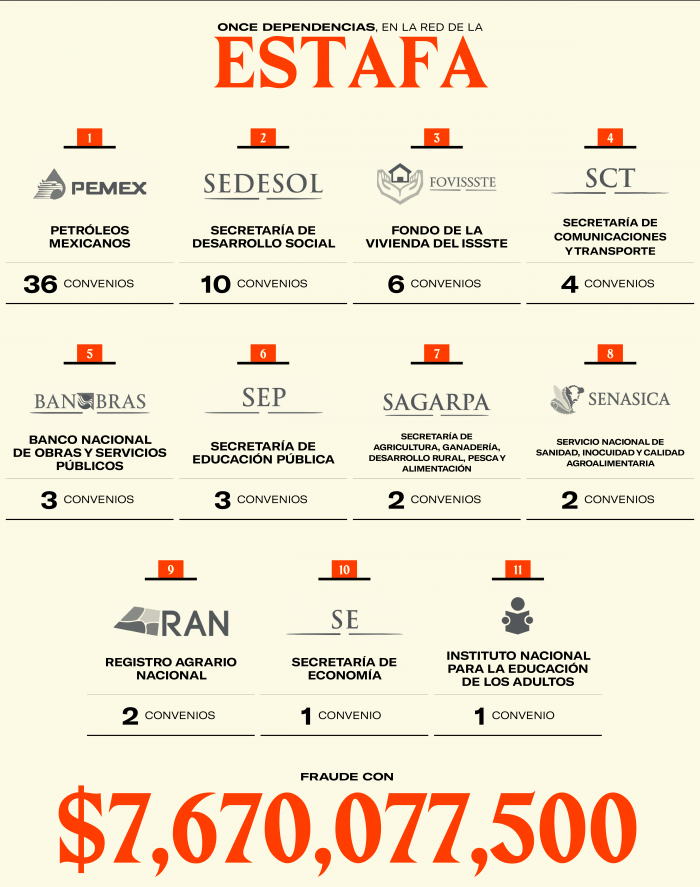 ONCE DEPENDENCIAS, EN LA RED DE LA
ESTAFA

1
PEMEX
PETRÓLEOS MEXICANOS
36 CONVENIOS

2
SEDESOL
SECRETARÍA DE DESARROLLO SOCIAL
10 CONVENIOS

3
FOVISSSTE
FONDO DE LA VIVIENDA DEL ISSSTE
6 CONVENIOS

4
SCT
SECRETARÍA DE COMUNICACIONES Y TRANSPORTE
4 CONVENIOS

5
BANOBRAS
BANCO NACIONAL DE OBRAS Y SERVICIOS PÚBLICOS
3 CONVENIOS

6
SEP
SECRETARÍA DE EDUCACIÓN PÚBLICA
3 CONVENIOS

7
SAGARPA
SECRETARÍA DE AGRICULTURA, GANADERÍA, DESARROLLO RURAL, PESCA Y ALIMENTACIÓN
2 CONVENIOS

8
SENASICA
SERVICIO NACIONAL DE SANIDAD, INOCUIDAD Y CALIDAD AGROALIMENTARIA
2 CONVENIOS

9
RAN
REGISTRO AGRARIO NACIONAL
2 CONVENIOS

10
SE
SECRETARÍA DE ECONOMÍA
1 CONVENIO

11
INSTITUTO NACIONAL PARA LA EDUCACIÓN DE LOS ADULTOS
1 CONVENIO

FRAUDE CON
$7,670,077,500